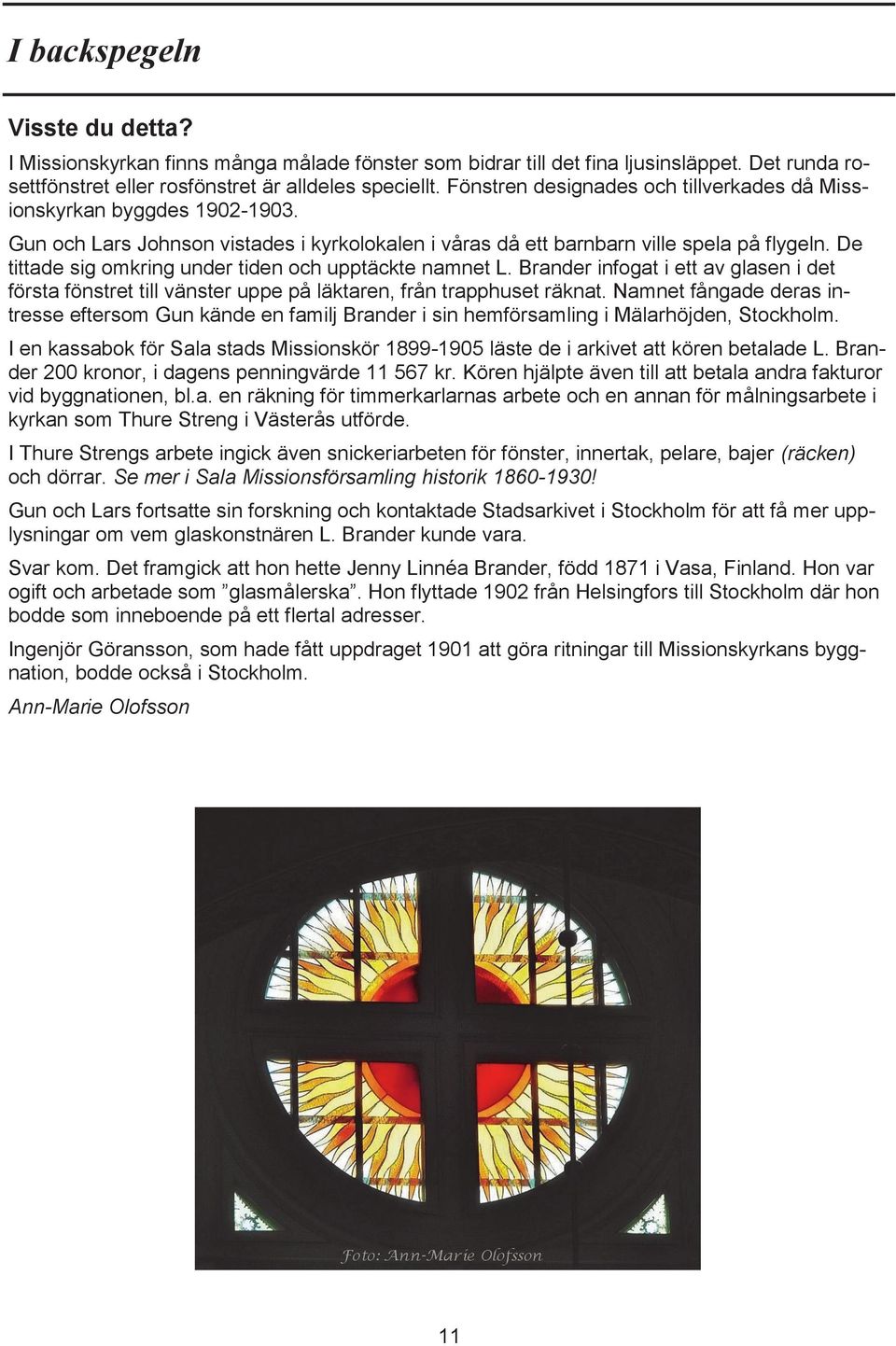 I backspegeln

Visste du detta?

I Missionskyrkan finns många målade fönster som bidrar till det fina ljusinsläppet. Det runda rosettfönstret eller rosfönstret är alldeles speciellt. Fönstren designades och tillverkades då Missionskyrkan byggdes 1902-1903.

Gun och Lars Johnson vistades i kyrkolokalen i våras då ett barnbarn ville spela på flygeln. De tittade sig omkring under tiden och upptäckte namnet L. Brander infogat i ett av glasen i det första fönstret till vänster uppe på läktaren, från trapphuset räknat. Namnet fångade deras intresse eftersom Gun kände en familj Brander i sin hemförsamling i Mälarhöjden, Stockholm.

I en kassabok för Sala stads Missionskör 1899-1905 läste de i arkivet att kören betalade L. Brander 200 kronor, i dagens penningvärde 11 567 kr. Kören hjälpte även till att betala andra fakturor vid byggnationen, bl.a. en räkning för timmerkarlarnas arbete och en annan för målningsarbete i kyrkan som Thure Streng i Västerås utförde.

I Thure Strengs arbete ingick även snickeriarbeten för fönster, innertak, pelare, bajer (räcken) och dörrar. Se mer i Sala Missionsförsamling historik 1860-1930!

Gun och Lars fortsatte sin forskning och kontaktade Stadsarkivet i Stockholm för att få mer upplysningar om vem glaskonstnären L. Brander kunde vara.

Svar kom. Det framgick att hon hette Jenny Linnéa Brander, född 1871 i Vasa, Finland. Hon var ogift och arbetade som ”glasmålerska”. Hon flyttade 1902 från Helsingfors till Stockholm där hon bodde som inneboende på ett flertal adresser.

Ingenjör Göransson, som hade fått uppdraget 1901 att göra ritningar till Missionskyrkans byggnation, bodde också i Stockholm.

Ann-Marie Olofsson

Foto: Ann-Marie Olofsson

11